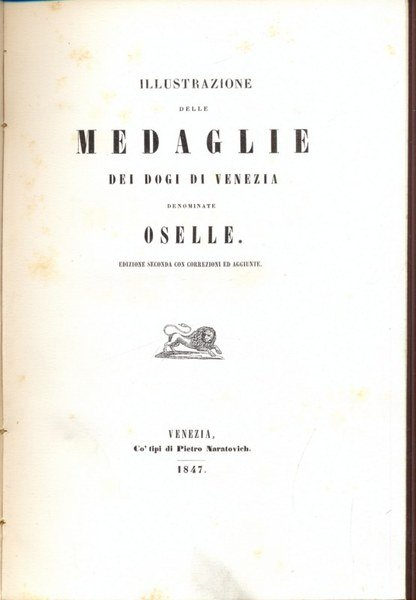 ILLUSTRAZIONE

DELLE

MEDAGLIE

DEI DOGI DI VENEZIA

DENOMINATE

OSELLE.

EDIZIONE SECONDA CON CORREZIONI ED AGGIUNTE.

VENEZIA,
Co' tipi di Pietro Naratovich.

1847.